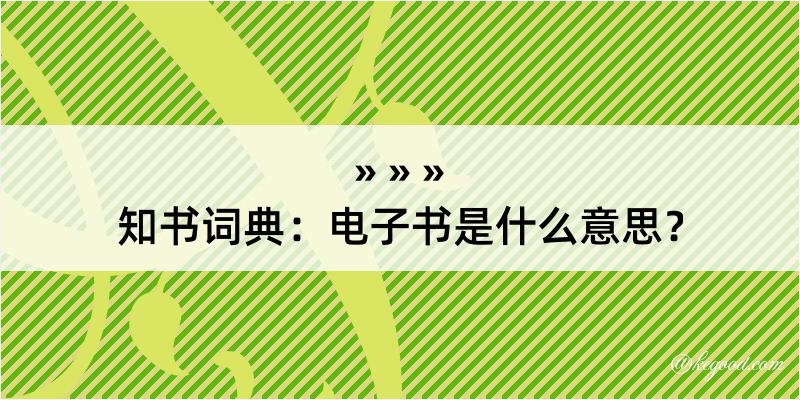 » » »
知书词典：电子书是什么意思？
@kegood.com